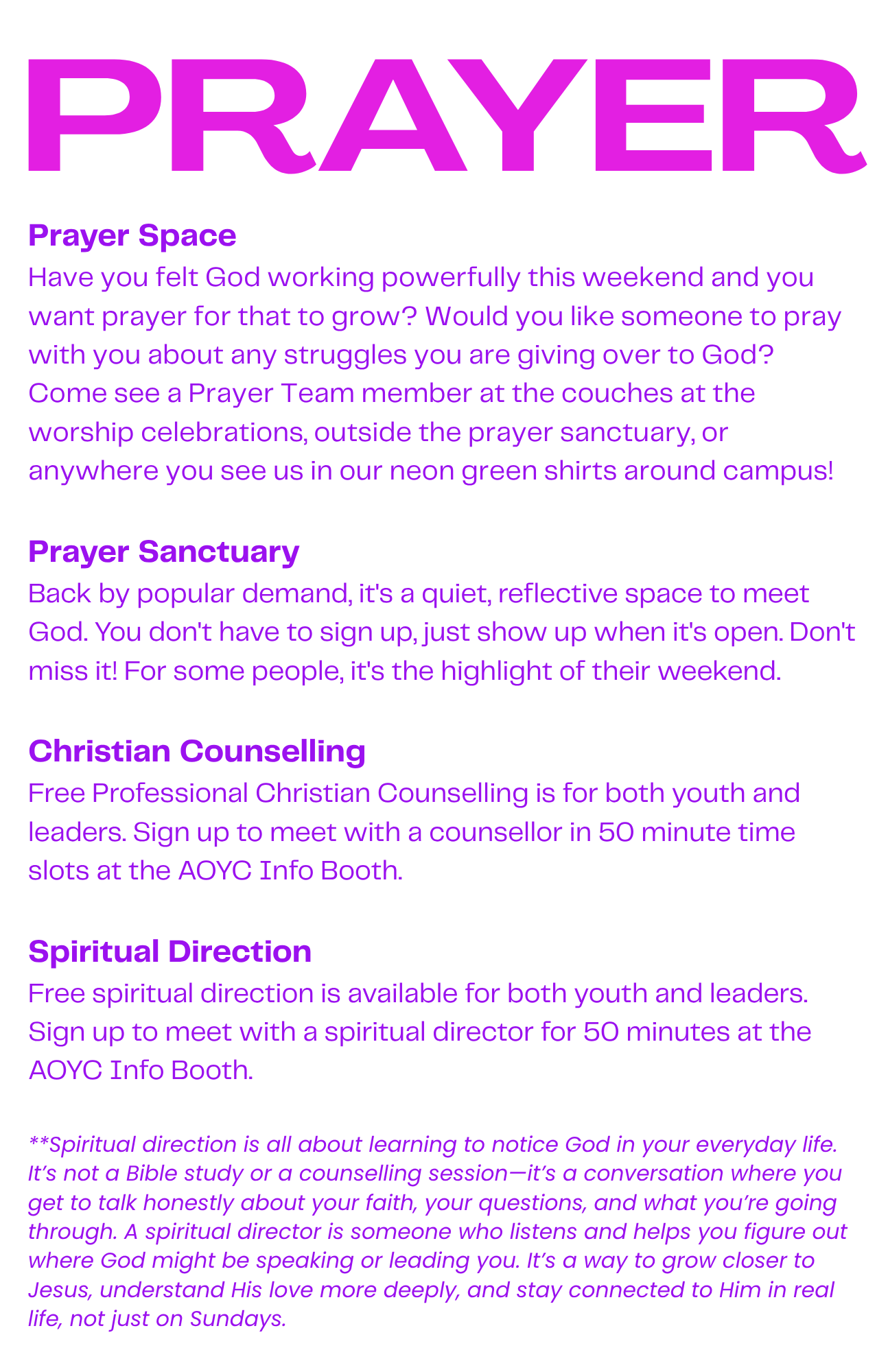 PRAYER

Prayer Space
Have you felt God working powerfully this weekend and you want prayer for that to grow? Would you like someone to pray with you about any struggles you are giving over to God? Come see a Prayer Team member at the couches at the worship celebrations, outside the prayer sanctuary, or anywhere you see us in our neon green shirts around campus!

Prayer Sanctuary
Back by popular demand, it's a quiet, reflective space to meet God. You don't have to sign up, just show up when it's open. Don't miss it! For some people, it's the highlight of their weekend.

Christian Counselling
Free Professional Christian Counselling is for both youth and leaders. Sign up to meet with a counsellor in 50 minute time slots at the AOYC Info Booth.

Spiritual Direction
Free spiritual direction is available for both youth and leaders. Sign up to meet with a spiritual director for 50 minutes at the AOYC Info Booth.

**Spiritual direction is all about learning to notice God in your everyday life. It's not a Bible study or a counselling session—it's a conversation where you get to talk honestly about your faith, your questions, and what you're going through. A spiritual director is someone who listens and helps you figure out where God might be speaking or leading you. It's a way to grow closer to Jesus, understand His love more deeply, and stay connected to Him in real life, not just on Sundays.